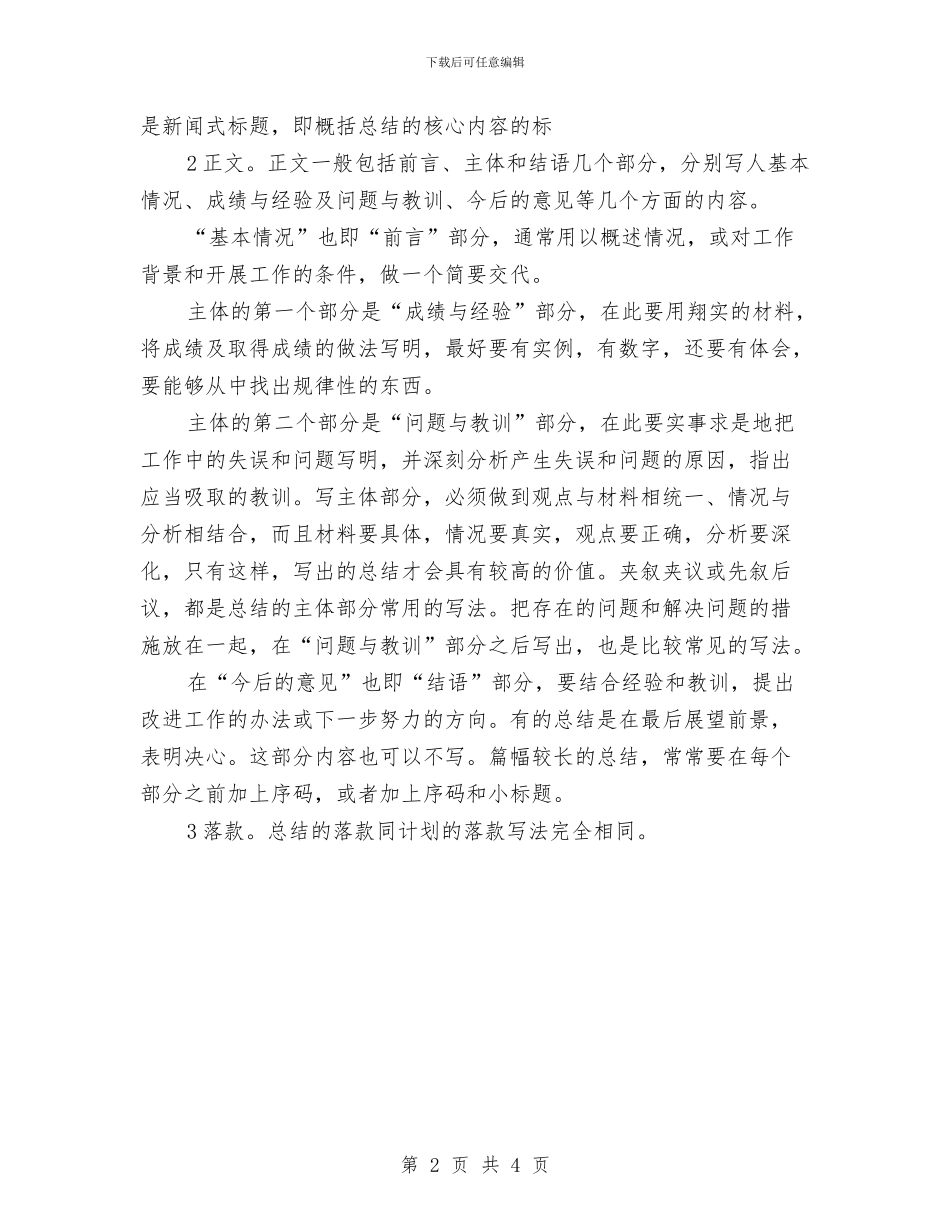 下载后可任意编辑

是新闻式标题，即概括总结的核心内容的标

2正文。正文一般包括前言、主体和结语几个部分，分别写人基本情况、成绩与经验及问题与教训、今后的意见等几个方面的内容。

“基本情况”也即“前言”部分，通常用以概述情况，或对工作背景和开展工作的条件，做一个简要交代。

主体的第一个部分是“成绩与经验”部分，在此要用翔实的材料，将成绩及取得成绩的做法写明，最好要有实例，有数字，还要有体会，要能够从中找出规律性的东西。

主体的第二个部分是“问题与教训”部分，在此要实事求是地把工作中的失误和问题写明，并深刻分析产生失误和问题的原因，指出应当吸取的教训。写主体部分，必须做到观点与材料相统一、情况与分析相结合，而且材料要具体，情况要真实，观点要正确，分析要深化，只有这样，写出的总结才会具有较高的价值。夹叙夹议或先叙后议，都是总结的主体部分常用的写法。把存在的问题和解决问题的措施放在一起，在“问题与教训”部分之后写出，也是比较常见的写法。

在“今后的意见”也即“结语”部分，要结合经验和教训，提出改进工作的办法或下一步努力的方向。有的总结是在最后展望前景，表明决心。这部分内容也可以不写。篇幅较长的总结，常常要在每个部分之前加上序码，或者加上序码和小标题。

3落款。总结的落款同计划的落款写法完全相同。

第 2 页 共 4 页